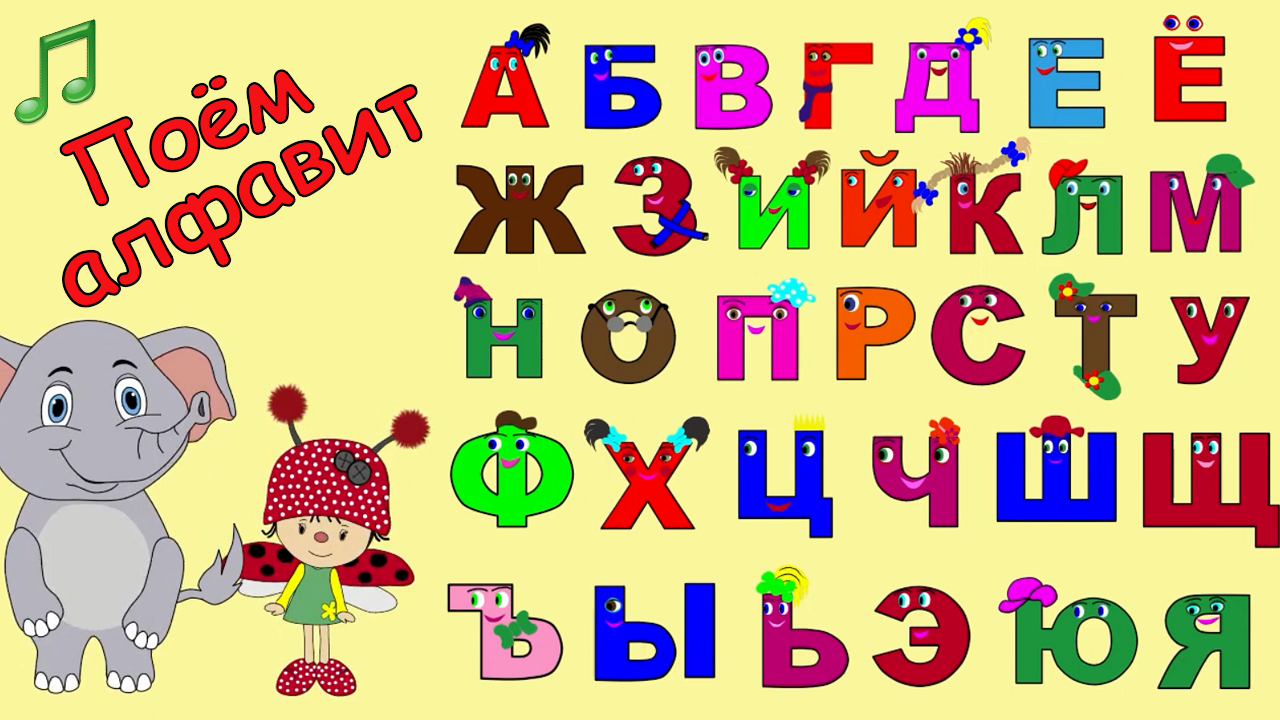 Поём алфавит

А Б В Г Д Е Ё
Ж З И Й К Л М
Н О П Р С Т У
Ф Х Ц Ч Ш Щ
Ъ Ы Ь Э Ю Я